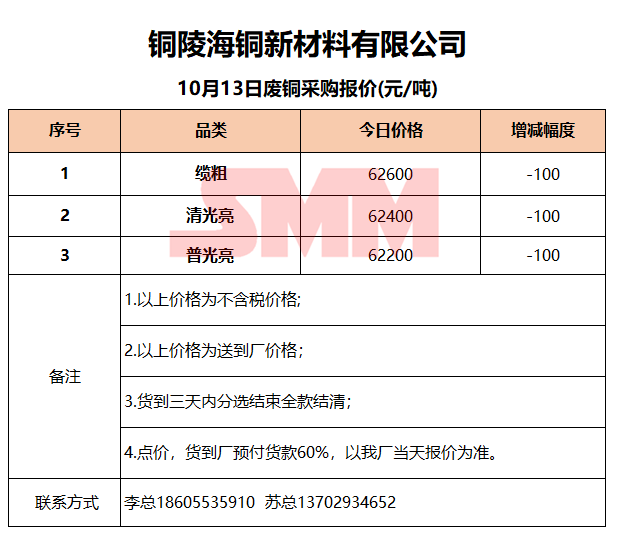 铜陵海铜新材料有限公司

10月13日废铜采购报价(元/吨)

| 序号 | 品类 | 今日价格 | 增减幅度 |
|---|---|---|---|
| 1 | 缆粗 | 62600 | -100 |
| 2 | 清光亮 | 62400 | -100 |
| 3 | 普光亮 | 62200 | -100 |
| 备注 | 1.以上价格为不含税价格; | | |
| | 2.以上价格为送到厂价格; | | |
| | 3.货到三天内分选结束全款结清; | | |
| | 4.点价，货到厂预付货款60%，以我厂当天报价为准。 | | |
| 联系方式 | 李总18605535910 苏总13702934652 | | |

SMM